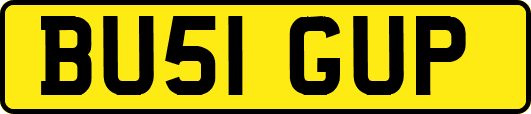 BU51 GUP